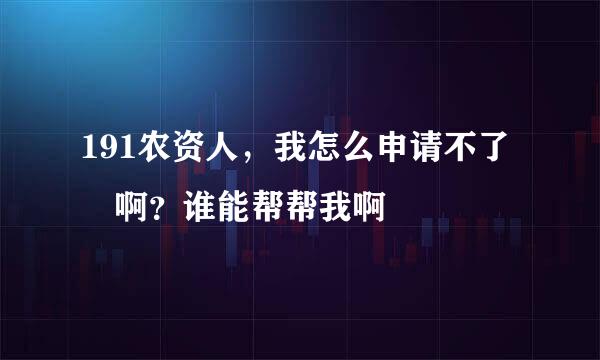 191农资人，我怎么申请不了啊？谁能帮帮我啊